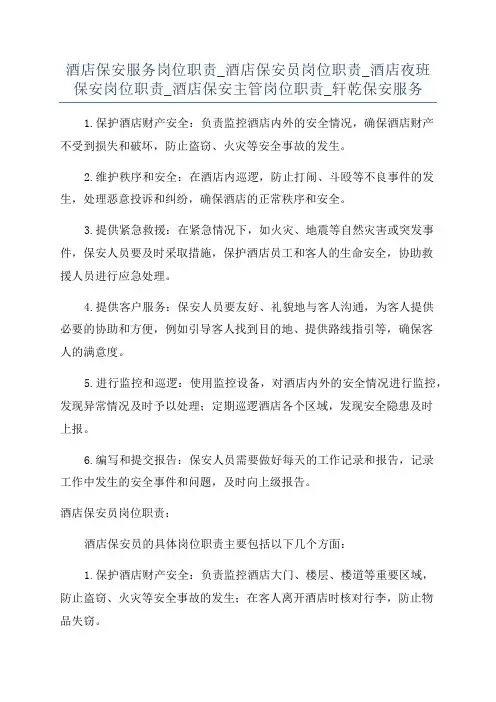 酒店保安服务岗位职责_酒店保安员岗位职责_酒店夜班保安岗位职责_酒店保安主管岗位职责_轩乾保安服务

1.保护酒店财产安全：负责监控酒店内外的安全情况，确保酒店财产不受到损失和破坏，防止盗窃、火灾等安全事故的发生。

2.维护秩序和安全：在酒店内巡逻，防止打闹、斗殴等不良事件的发生，处理恶意投诉和纠纷，确保酒店的正常秩序和安全。

3.提供紧急救援：在紧急情况下，如火灾、地震等自然灾害或突发事件，保安人员要及时采取措施，保护酒店员工和客人的生命安全，协助救援人员进行应急处理。

4.提供客户服务：保安人员要友好、礼貌地与客人沟通，为客人提供必要的协助和方便，例如引导客人找到目的地、提供路线指引等，确保客人的满意度。

5.进行监控和巡逻：使用监控设备，对酒店内外的安全情况进行监控，发现异常情况及时予以处理；定期巡逻酒店各个区域，发现安全隐患及时上报。

6.编写和提交报告：保安人员需要做好每天的工作记录和报告，记录工作中发生的安全事件和问题，及时向上级报告。

酒店保安员岗位职责：

酒店保安员的具体岗位职责主要包括以下几个方面：

1.保护酒店财产安全：负责监控酒店大门、楼层、楼道等重要区域，防止盗窃、火灾等安全事故的发生；在客人离开酒店时核对行李，防止物品失窃。